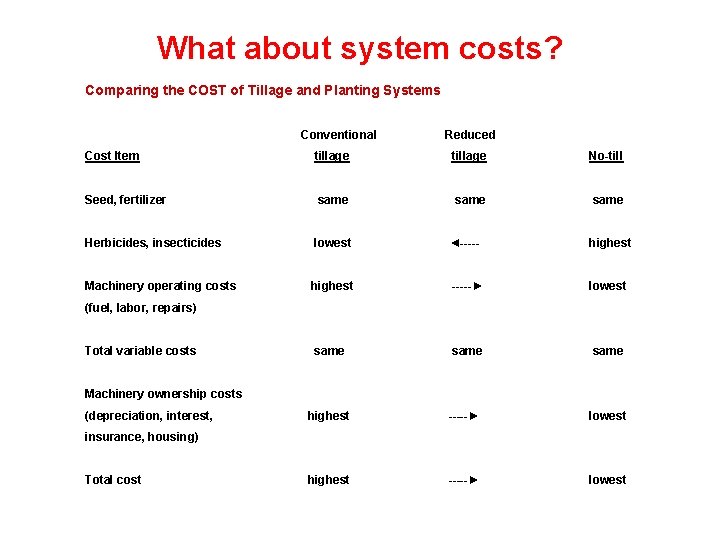 What about system costs?

Comparing the COST of Tillage and Planting Systems

| Cost Item | Conventional tillage | Reduced tillage | No-till |
|---|---|---|---|
| Seed, fertilizer | same | same | same |
| Herbicides, insecticides | lowest | ◄----- | highest |
| Machinery operating costs (fuel, labor, repairs) | highest | -----► | lowest |
| Total variable costs | same | same | same |
| Machinery ownership costs (depreciation, interest, insurance, housing) | highest | -----► | lowest |
| Total cost | highest | -----► | lowest |